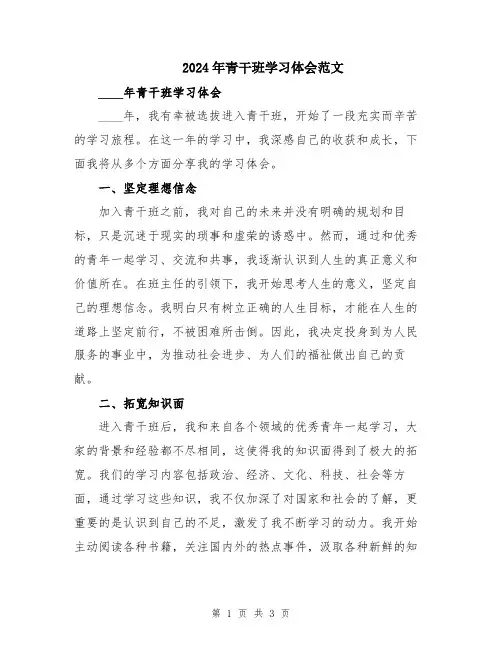 2024年青干班学习体会范文

____年青干班学习体会

____年，我有幸被选拔进入青干班，开始了一段充实而辛苦的学习旅程。在这一年的学习中，我深感自己的收获和成长，下面我将从多个方面分享我的学习体会。

一、坚定理想信念

加入青干班之前，我对自己的未来并没有明确的规划和目标，只是沉迷于现实的琐事和虚荣的诱惑中。然而，通过和优秀的青年一起学习、交流和共事，我逐渐认识到人生的真正意义和价值所在。在班主任的引领下，我开始思考人生的意义，坚定自己的理想信念。我明白只有树立正确的人生目标，才能在人生的道路上坚定前行，不被困难所击倒。因此，我决定投身到为人民服务的事业中，为推动社会进步、为人们的福祉做出自己的贡献。

二、拓宽知识面

进入青干班后，我和来自各个领域的优秀青年一起学习，大家的背景和经验都不尽相同，这使得我的知识面得到了极大的拓宽。我们的学习内容包括政治、经济、文化、科技、社会等方面，通过学习这些知识，我不仅加深了对国家和社会的了解，更重要的是认识到自己的不足，激发了我不断学习的动力。我开始主动阅读各种书籍，关注国内外的热点事件，汲取各种新鲜的知

第 1 页 共 3 页